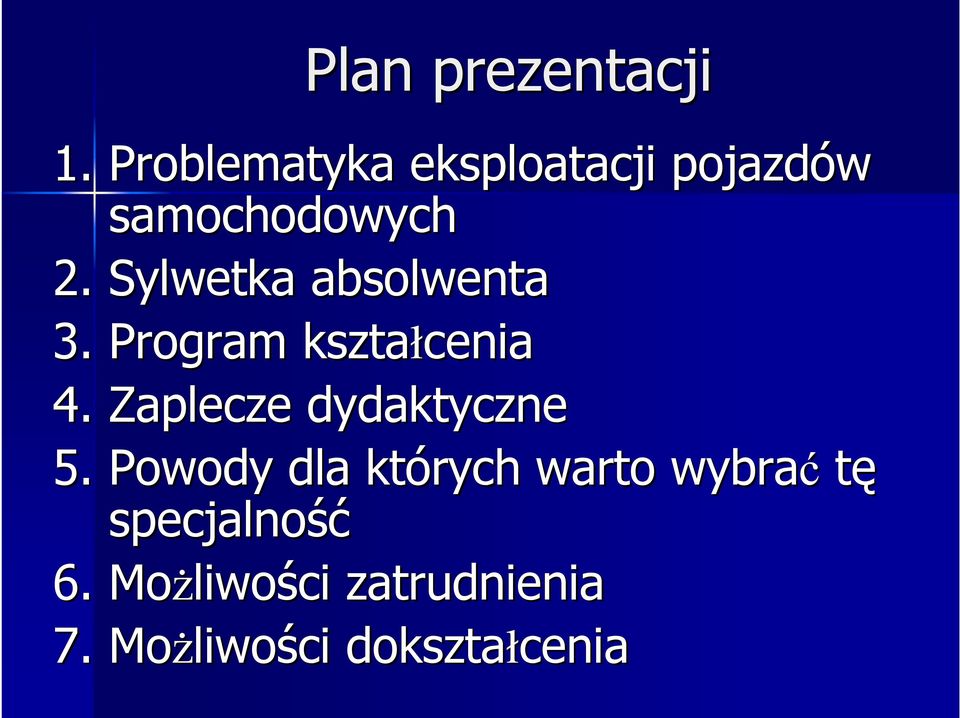 Plan prezentacji

1. Problematyka eksploatacji pojazdów samochodowych
2. Sylwetka absolwenta
3. Program kształcenia
4. Zaplecze dydaktyczne
5. Powody dla których warto wybrać tę specjalność
6. Możliwości zatrudnienia
7. Możliwości dokształcenia